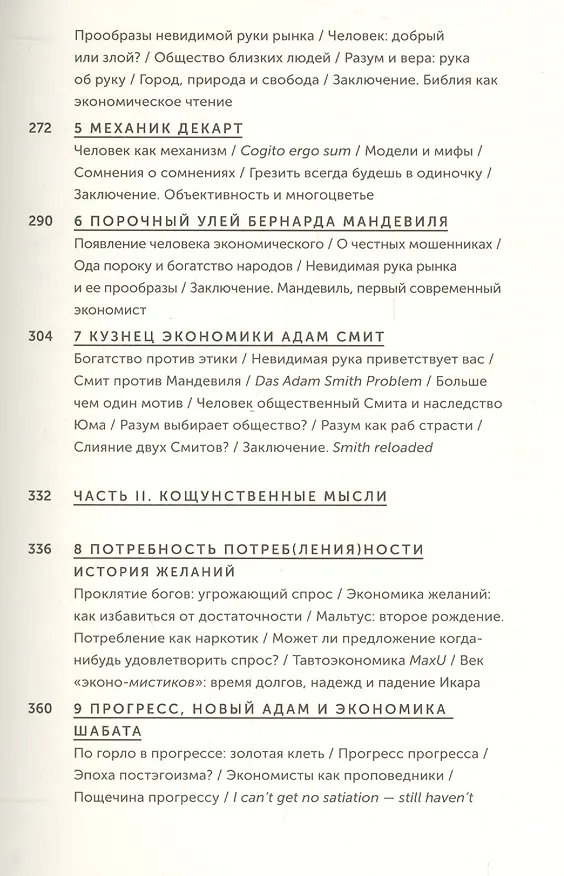 Прообразы невидимой руки рынка / Человек: добрый или злой? / Общество близких людей / Разум и вера: рука об руку / Город, природа и свобода / Заключение. Библия как экономическое чтение

272 5 МЕХАНИК ДЕКАРТ
Человек как механизм / Cogito ergo sum / Модели и мифы / Сомнения о сомнениях / Грезить всегда будешь в одиночку / Заключение. Объективность и многоцветье

290 6 ПОРОЧНЫЙ УЛЕЙ БЕРНАРДА МАНДЕВИЛЯ
Появление человека экономического / О честных мошенниках / Ода пороку и богатство народов / Невидимая рука рынка и ее прообразы / Заключение. Мандевиль, первый современный экономист

304 7 КУЗНЕЦ ЭКОНОМИКИ АДАМ СМИТ
Богатство против этики / Невидимая рука приветствует вас / Смит против Мандевиля / Das Adam Smith Problem / Больше чем один мотив / Человек общественный Смита и наследство Юма / Разум выбирает общество? / Разум как раб страсти / Слияние двух Смитов? / Заключение. Smith reloaded

332 ЧАСТЬ II. КОЩУНСТВЕННЫЕ МЫСЛИ

336 8 ПОТРЕБНОСТЬ ПОТРЕБ(ЛЕНИЯ)НОСТИ
ИСТОРИЯ ЖЕЛАНИЙ
Проклятие богов: угрожающий спрос / Экономика желаний: как избавиться от достаточности / Мальтус: второе рождение. Потребление как наркотик / Может ли предложение когда-нибудь удовлетворить спрос? / Тавтоэкономика MaxU / Век «эконо-мистиков»: время долгов, надежд и падение Икара

360 9 ПРОГРЕСС, НОВЫЙ АДАМ И ЭКОНОМИКА ШАБАТА
По горло в прогрессе: золотая клеть / Прогресс прогресса / Эпоха постэгоизма? / Экономисты как проповедники / Пощечина прогрессу / I can't get no satiation — still haven't